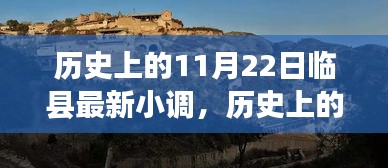 历史上的11月22日临县最新小调，历史上的